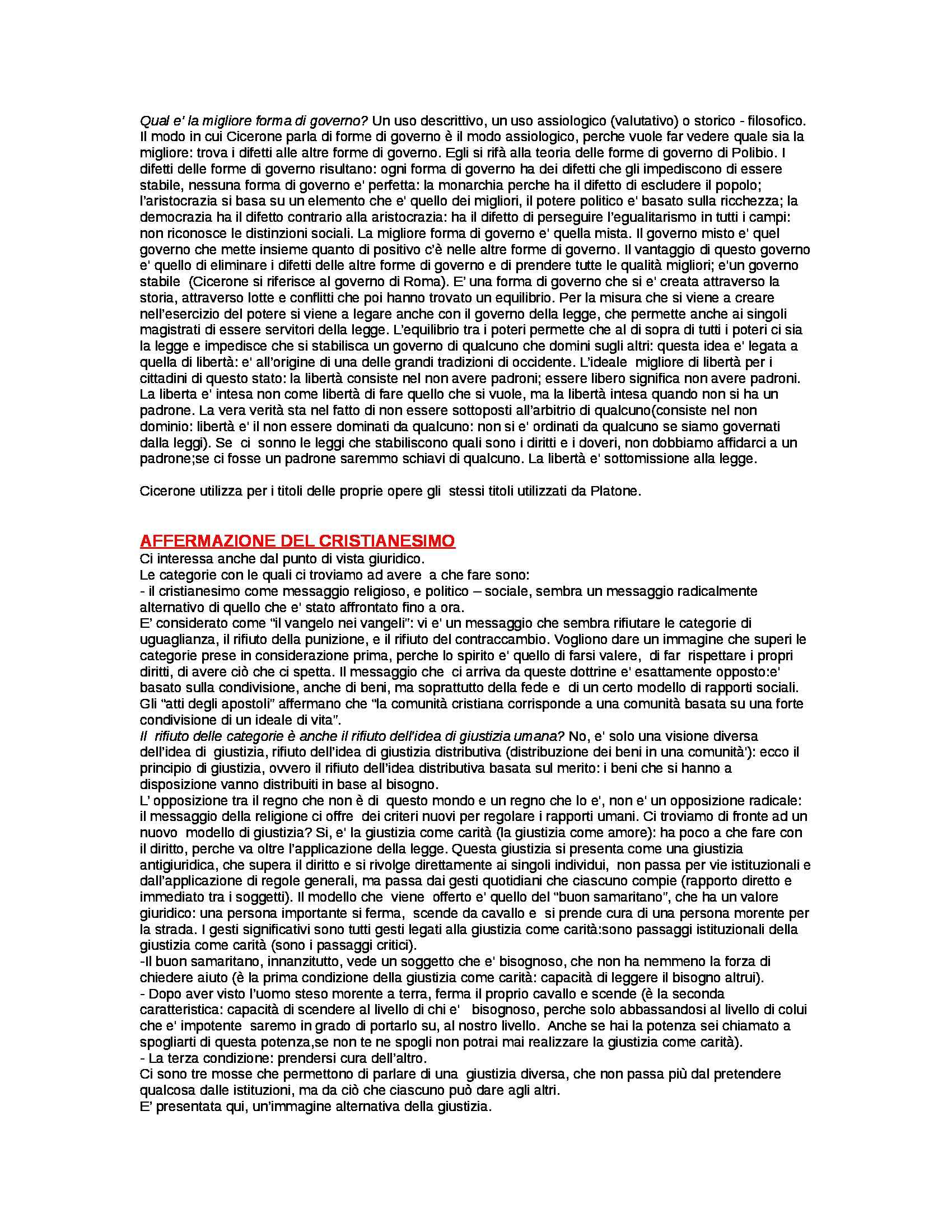 Qual e' la migliore forma di governo? Un uso descrittivo, un uso assiologico (valutativo) o storico - filosofico. Il modo in cui Cicerone parla di forme di governo è il modo assiologico, perche vuole far vedere quale sia la migliore: trova i difetti alle altre forme di governo. Egli si rifà alla teoria delle forme di governo di Polibio. I difetti delle forme di governo risultano: ogni forma di governo ha dei difetti che gli impediscono di essere stabile, nessuna forma di governo e' perfetta: la monarchia perche ha il difetto di escludere il popolo; l'aristocrazia si basa su un elemento che e' quello dei migliori, il potere politico e' basato sulla ricchezza; la democrazia ha il difetto contrario alla aristocrazia: ha il difetto di perseguire l'egualitarismo in tutti i campi: non riconosce le distinzioni sociali. La migliore forma di governo e' quella mista. Il governo misto e' quel governo che mette insieme quanto di positivo c'è nelle altre forme di governo. Il vantaggio di questo governo e' quello di eliminare i difetti delle altre forme di governo e di prendere tutte le qualità migliori; e'un governo stabile (Cicerone si riferisce al governo di Roma). E' una forma di governo che si e' creata attraverso la storia, attraverso lotte e conflitti che poi hanno trovato un equilibrio. Per la misura che si viene a creare nell'esercizio del potere si viene a legare anche con il governo della legge, che permette anche ai singoli magistrati di essere servitori della legge. L'equilibrio tra i poteri permette che al di sopra di tutti i poteri ci sia la legge e impedisce che si stabilisca un governo di qualcuno che domini sugli altri: questa idea e' legata a quella di libertà: e' all'origine di una delle grandi tradizioni di occidente. L'ideale migliore di libertà per i cittadini di questo stato: la libertà consiste nel non avere padroni; essere libero significa non avere padroni. La liberta e' intesa non come libertà di fare quello che si vuole, ma la libertà intesa quando non si ha un padrone. La vera verità sta nel fatto di non essere sottoposti all'arbitrio di qualcuno(consiste nel non dominio: libertà e' il non essere dominati da qualcuno: non si e' ordinati da qualcuno se siamo governati dalla leggi). Se ci sonno le leggi che stabiliscono quali sono i diritti e i doveri, non dobbiamo affidarci a un padrone;se ci fosse un padrone saremmo schiavi di qualcuno. La libertà e' sottomissione alla legge.

Cicerone utilizza per i titoli delle proprie opere gli stessi titoli utilizzati da Platone.

AFFERMAZIONE DEL CRISTIANESIMO
Ci interessa anche dal punto di vista giuridico.
Le categorie con le quali ci troviamo ad avere a che fare sono:
- il cristianesimo come messaggio religioso, e politico – sociale, sembra un messaggio radicalmente alternativo di quello che e' stato affrontato fino a ora.
E' considerato come "il vangelo nei vangeli": vi e' un messaggio che sembra rifiutare le categorie di uguaglianza, il rifiuto della punizione, e il rifiuto del contraccambio. Vogliono dare un immagine che superi le categorie prese in considerazione prima, perche lo spirito e' quello di farsi valere, di far rispettare i propri diritti, di avere ciò che ci spetta. Il messaggio che ci arriva da queste dottrine e' esattamente opposto:e' basato sulla condivisione, anche di beni, ma soprattutto della fede e di un certo modello di rapporti sociali. Gli "atti degli apostoli" affermano che "la comunità cristiana corrisponde a una comunità basata su una forte condivisione di un ideale di vita".
Il rifiuto delle categorie è anche il rifiuto dell'idea di giustizia umana? No, e' solo una visione diversa dell'idea di giustizia, rifiuto dell'idea di giustizia distributiva (distribuzione dei beni in una comunità'): ecco il principio di giustizia, ovvero il rifiuto dell'idea distributiva basata sul merito: i beni che si hanno a disposizione vanno distribuiti in base al bisogno.
L' opposizione tra il regno che non è di questo mondo e un regno che lo e', non e' un opposizione radicale: il messaggio della religione ci offre dei criteri nuovi per regolare i rapporti umani. Ci troviamo di fronte ad un nuovo modello di giustizia? Si, e' la giustizia come carità (la giustizia come amore): ha poco a che fare con il diritto, perche va oltre l'applicazione della legge. Questa giustizia si presenta come una giustizia antigiuridica, che supera il diritto e si rivolge direttamente ai singoli individui, non passa per vie istituzionali e dall'applicazione di regole generali, ma passa dai gesti quotidiani che ciascuno compie (rapporto diretto e immediato tra i soggetti). Il modello che viene offerto e' quello del "buon samaritano", che ha un valore giuridico: una persona importante si ferma, scende da cavallo e si prende cura di una persona morente per la strada. I gesti significativi sono tutti gesti legati alla giustizia come carità:sono passaggi istituzionali della giustizia come carità (sono i passaggi critici).
-Il buon samaritano, innanzitutto, vede un soggetto che e' bisognoso, che non ha nemmeno la forza di chiedere aiuto (è la prima condizione della giustizia come carità: capacità di leggere il bisogno altrui).
- Dopo aver visto l'uomo steso morente a terra, ferma il proprio cavallo e scende (è la seconda caratteristica: capacità di scendere al livello di chi e' bisognoso, perche solo abbassandosi al livello di colui che e' impotente saremo in grado di portarlo su, al nostro livello. Anche se hai la potenza sei chiamato a spogliarti di questa potenza,se non te ne spogli non potrai mai realizzare la giustizia come carità).
- La terza condizione: prendersi cura dell'altro.
Ci sono tre mosse che permettono di parlare di una giustizia diversa, che non passa più dal pretendere qualcosa dalle istituzioni, ma da ciò che ciascuno può dare agli altri.
E' presentata qui, un'immagine alternativa della giustizia.